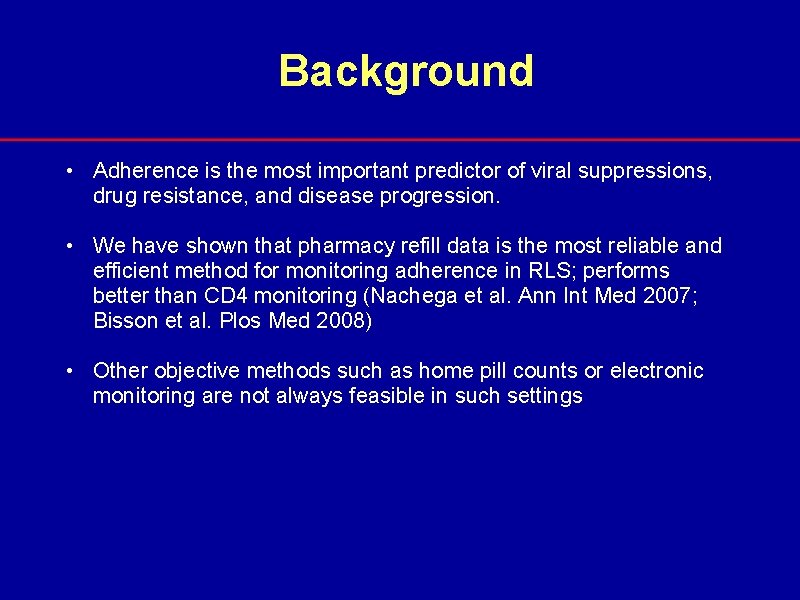 Background

• Adherence is the most important predictor of viral suppressions, drug resistance, and disease progression.

• We have shown that pharmacy refill data is the most reliable and efficient method for monitoring adherence in RLS; performs better than CD4 monitoring (Nachega et al. Ann Int Med 2007; Bisson et al. Plos Med 2008)

• Other objective methods such as home pill counts or electronic monitoring are not always feasible in such settings